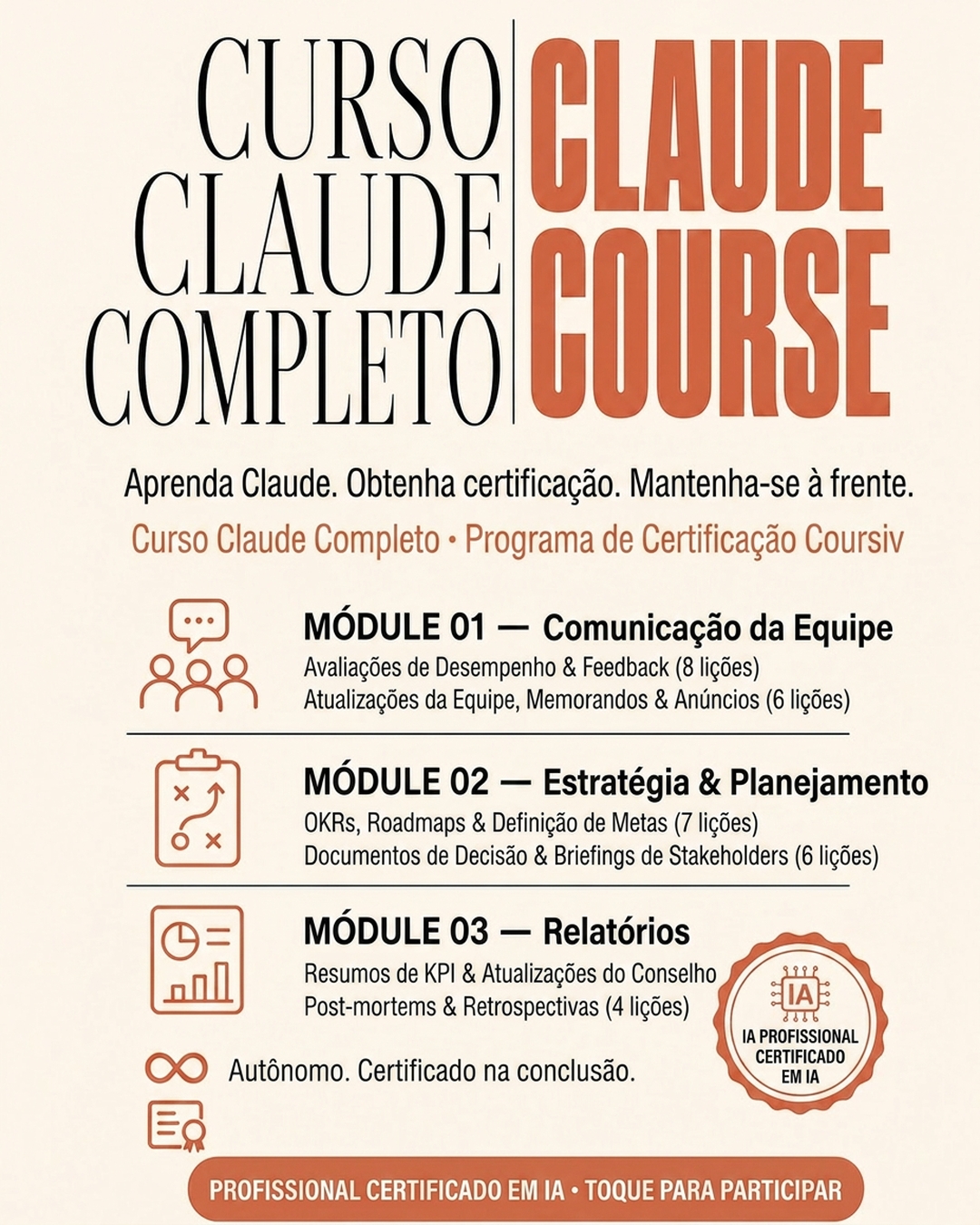 CURSO CLAUDE COMPLETO

CLAUDE COURSE

Aprenda Claude. Obtenha certificação. Mantenha-se à frente.

Curso Claude Completo • Programa de Certificação Coursiv

MÓDULE 01 — Comunicação da Equipe
Avaliações de Desempenho & Feedback (8 lições)
Atualizações da Equipe, Memorandos & Anúncios (6 lições)

MÓDULE 02 — Estratégia & Planejamento
OKRs, Roadmaps & Definição de Metas (7 lições)
Documentos de Decisão & Briefings de Stakeholders (6 lições)

MÓDULE 03 — Relatórios
Resumos de KPI & Atualizações do Conselho
Post-mortems & Retrospectivas (4 lições)

IA
IA PROFISSIONAL CERTIFICADO EM IA

Autônomo. Certificado na conclusão.

PROFISSIONAL CERTIFICADO EM IA • TOQUE PARA PARTICIPAR